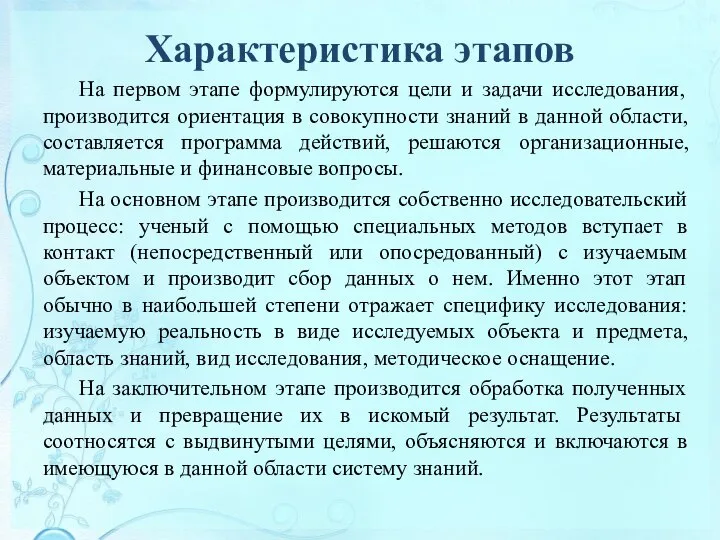 Характеристика этапов

На первом этапе формулируются цели и задачи исследования, производится ориентация в совокупности знаний в данной области, составляется программа действий, решаются организационные, материальные и финансовые вопросы.

На основном этапе производится собственно исследовательский процесс: ученый с помощью специальных методов вступает в контакт (непосредственный или опосредованный) с изучаемым объектом и производит сбор данных о нем. Именно этот этап обычно в наибольшей степени отражает специфику исследования: изучаемую реальность в виде исследуемых объекта и предмета, область знаний, вид исследования, методическое оснащение.

На заключительном этапе производится обработка полученных данных и превращение их в искомый результат. Результаты соотносятся с выдвинутыми целями, объясняются и включаются в имеющуюся в данной области систему знаний.